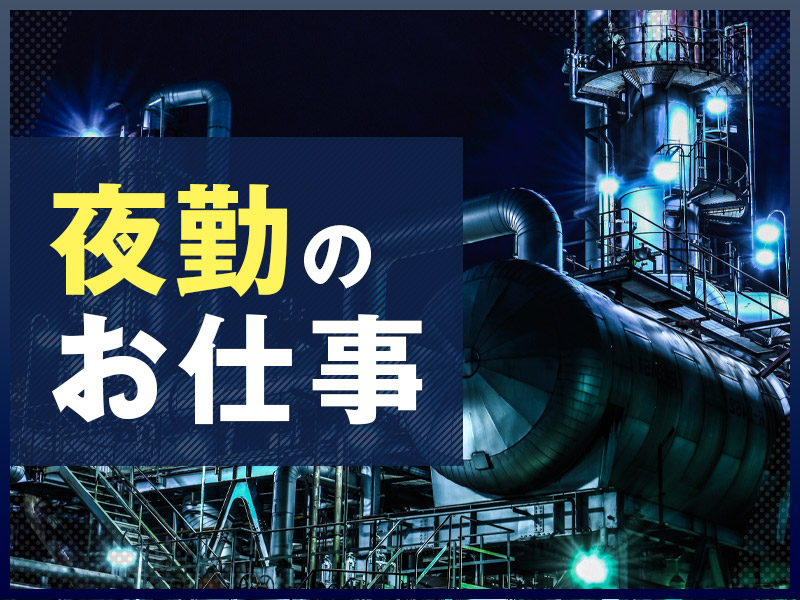 夜勤の
お仕事